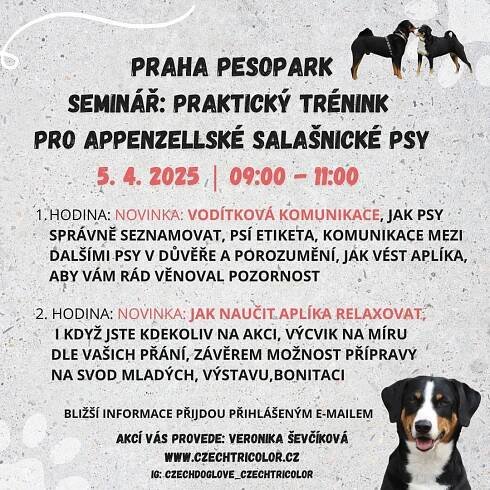 PRAHA PESOPARK
SEMINÁŘ: PRAKTICKÝ TRÉNINK PRO APPENZELLSKÉ SALAŠNICKÉ PSY
5. 4. 2025 | 09:00 – 11:00

1. HODINA: NOVINKA: VODÍTKOVÁ KOMUNIKACE, JAK PSY SPRÁVNĚ SEZNAMOVAT, PSÍ ETIKETA, KOMUNIKACE MEZI DALŠÍMI PSY V DŮVĚŘE A POROZUMĚNÍ, JAK VÉST APLÍKA, ABY VÁM RÁD VĚNOVAL POZORNOST

2. HODINA: NOVINKA: JAK NAUČIT APLÍKA RELAXOVAT, I KDYŽ JSTE KDEKOLIV NA AKCI, VÝCVIK NA MÍRU DLE VAŠICH PŘÁNÍ, ZÁVĚREM MOŽNOST PŘÍPRAVY NA SVOD MLADÝCH, VÝSTAVU,BONITACI

BLIŽŠÍ INFORMACE PŘIJDOU PŘIHLÁŠENÝM E-MAILEM

AKCÍ VÁS PROVEDE: VERONIKA ŠEVČÍKOVÁ
WWW.CZECHTRICOLOR.CZ
IG: CZECHDOGLOVE_CZECHTRICOLOR